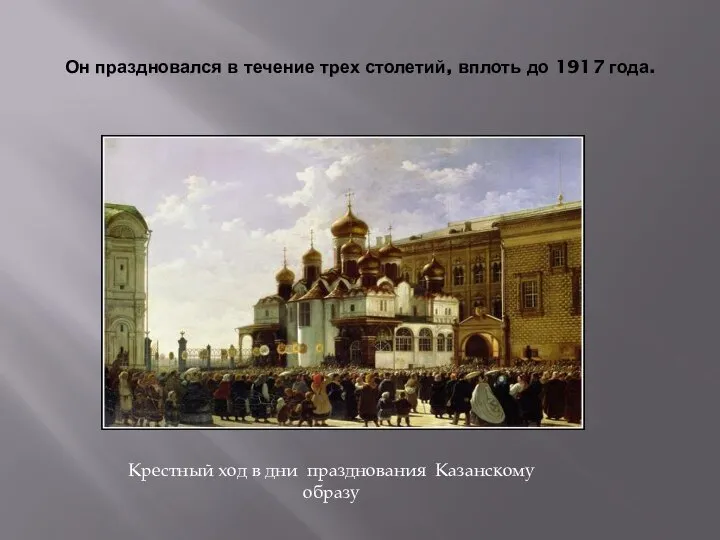 Он праздновался в течение трех столетий, вплоть до 1917 года.

Крестный ход в дни празднования Казанскому образу